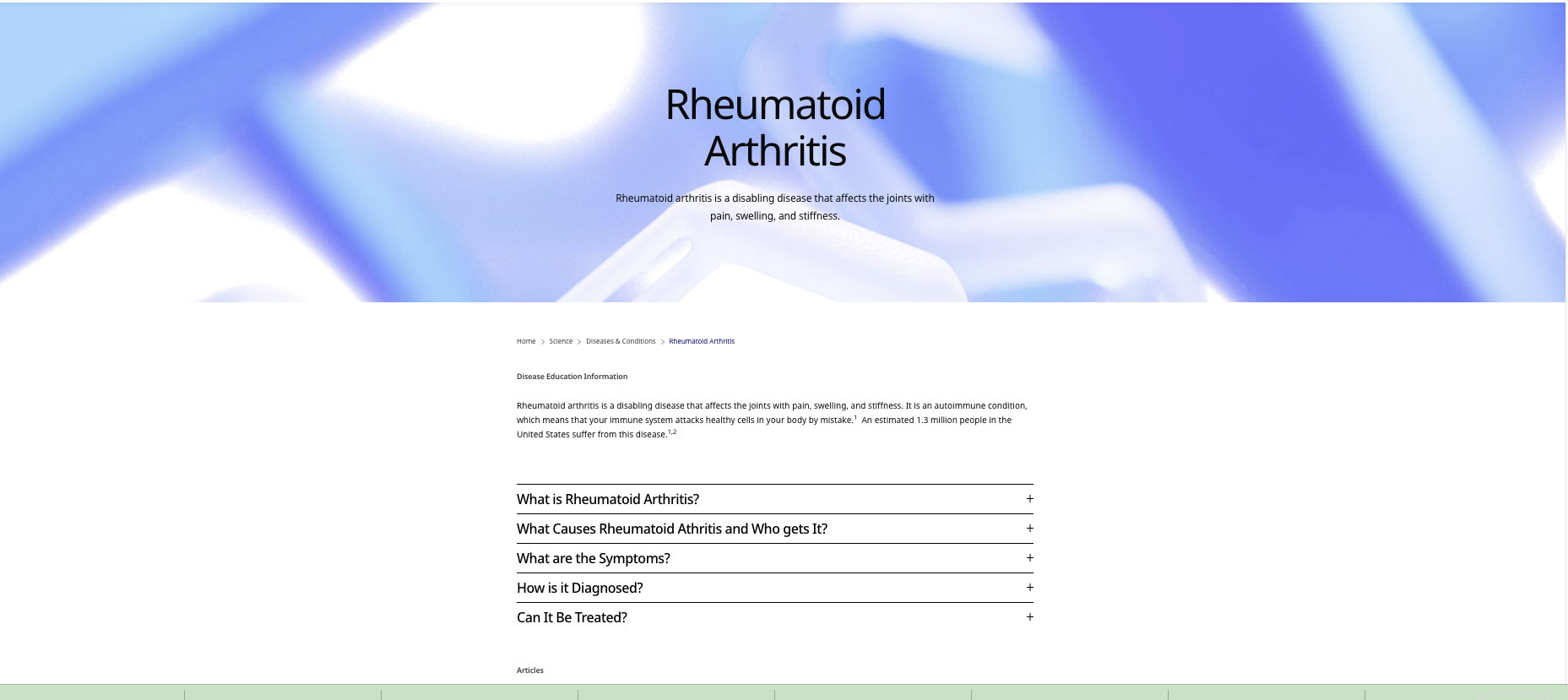 Rheumatoid Arthritis

Rheumatoid arthritis is a disabling disease that affects the joints with pain, swelling, and stiffness.

Home > Science > Diseases & Conditions > Rheumatoid Arthritis

Disease Education Information

Rheumatoid arthritis is a disabling disease that affects the joints with pain, swelling, and stiffness. It is an autoimmune condition, which means that your immune system attacks healthy cells in your body by mistake.$^{1}$ An estimated 1.3 million people in the United States suffer from this disease.$^{1,2}$

What is Rheumatoid Arthritis? +

What Causes Rheumatoid Athritis and Who gets It? +

What are the Symptoms? +

How is it Diagnosed? +

Can It Be Treated? +

Articles